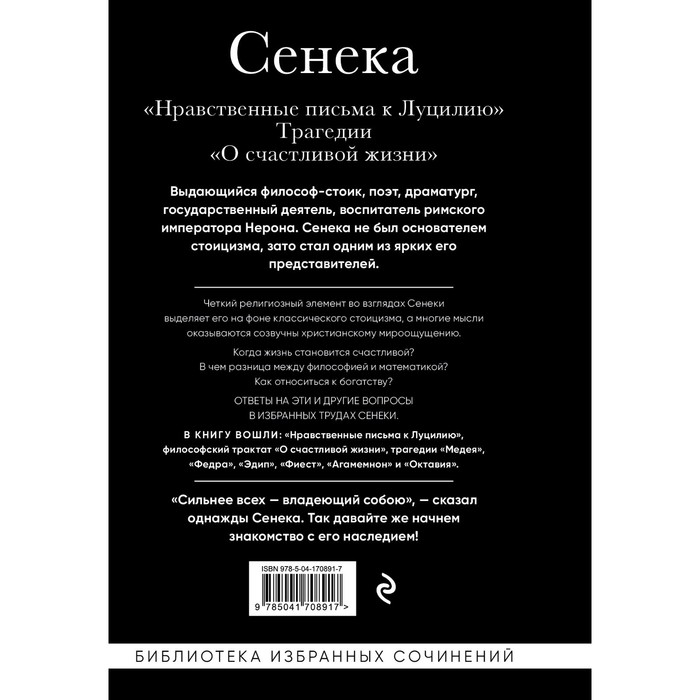 Сенека

«Нравственные письма к Луцилию»
Трагедии
«О счастливой жизни»

Выдающийся философ-стоик, поэт, драматург, государственный деятель, воспитатель римского императора Нерона. Сенека не был основателем стоицизма, зато стал одним из ярких его представителей.

Четкий религиозный элемент во взглядах Сенеки выделяет его на фоне классического стоицизма, а многие мысли оказываются созвучны христианскому мироощущению.

Когда жизнь становится счастливой?
В чем разница между философией и математикой?
Как относиться к богатству?

ОТВЕТЫ НА ЭТИ И ДРУГИЕ ВОПРОСЫ В ИЗБРАННЫХ ТРУДАХ СЕНЕКИ.

В КНИГУ ВОШЛИ: «Нравственные письма к Луцилию», философский трактат «О счастливой жизни», трагедии «Медея», «Федра», «Эдип», «Фиест», «Агамемнон» и «Октавия».

«Сильнее всех — владеющий собою», — сказал однажды Сенека. Так давайте же начнем знакомство с его наследием!

ISBN 978-5-04-170891-7
9 785041 708917 >

БИБЛИОТЕКА ИЗБРАННЫХ СОЧИНЕНИЙ